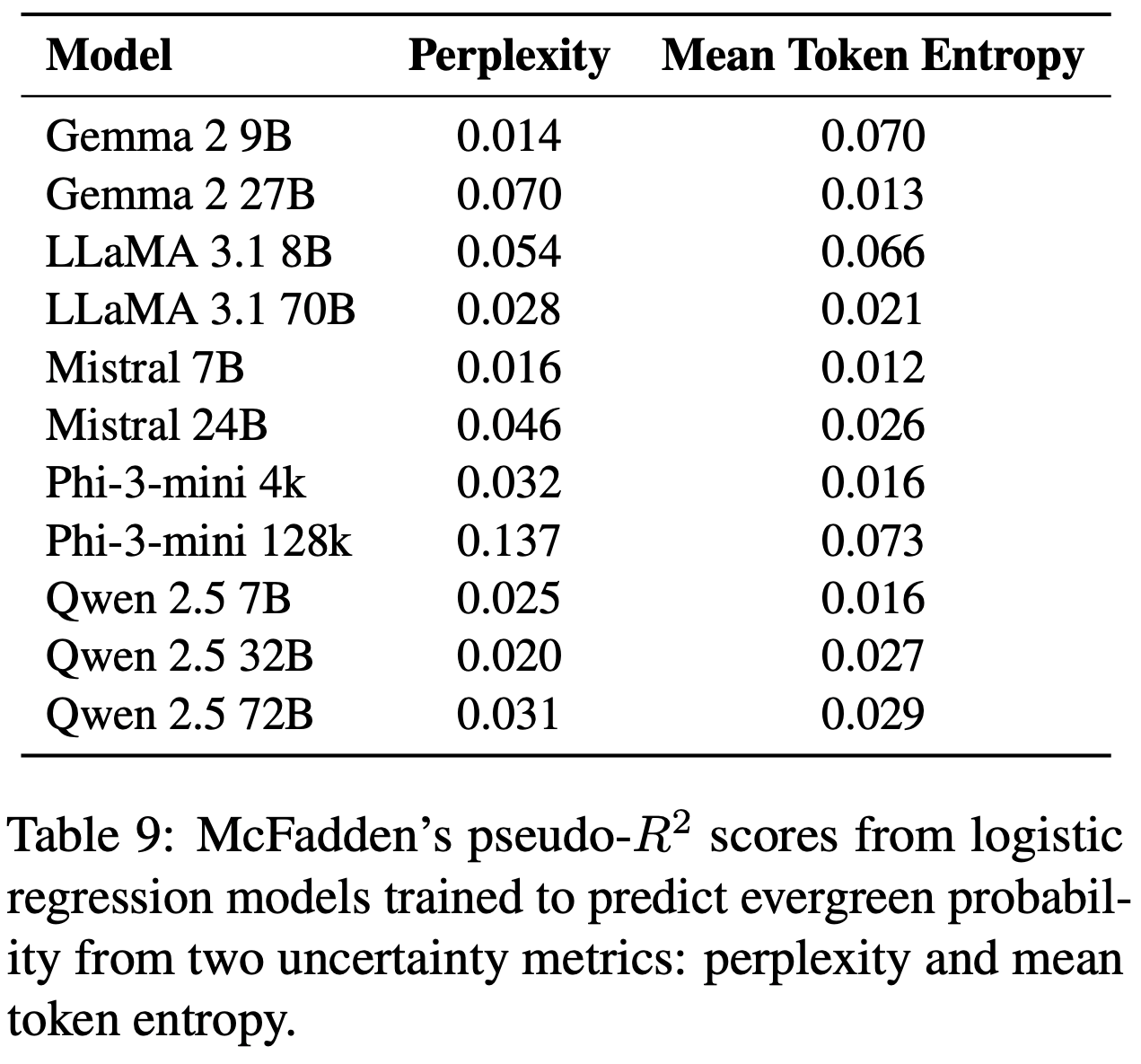 | Model | Perplexity | Mean Token Entropy |
|---|---|---|
| Gemma 2 9B | 0.014 | 0.070 |
| Gemma 2 27B | 0.070 | 0.013 |
| LLaMA 3.1 8B | 0.054 | 0.066 |
| LLaMA 3.1 70B | 0.028 | 0.021 |
| Mistral 7B | 0.016 | 0.012 |
| Mistral 24B | 0.046 | 0.026 |
| Phi-3-mini 4k | 0.032 | 0.016 |
| Phi-3-mini 128k | 0.137 | 0.073 |
| Qwen 2.5 7B | 0.025 | 0.016 |
| Qwen 2.5 32B | 0.020 | 0.027 |
| Qwen 2.5 72B | 0.031 | 0.029 |

Table 9: McFadden's pseudo-$R^2$ scores from logistic regression models trained to predict evergreen probability from two uncertainty metrics: perplexity and mean token entropy.